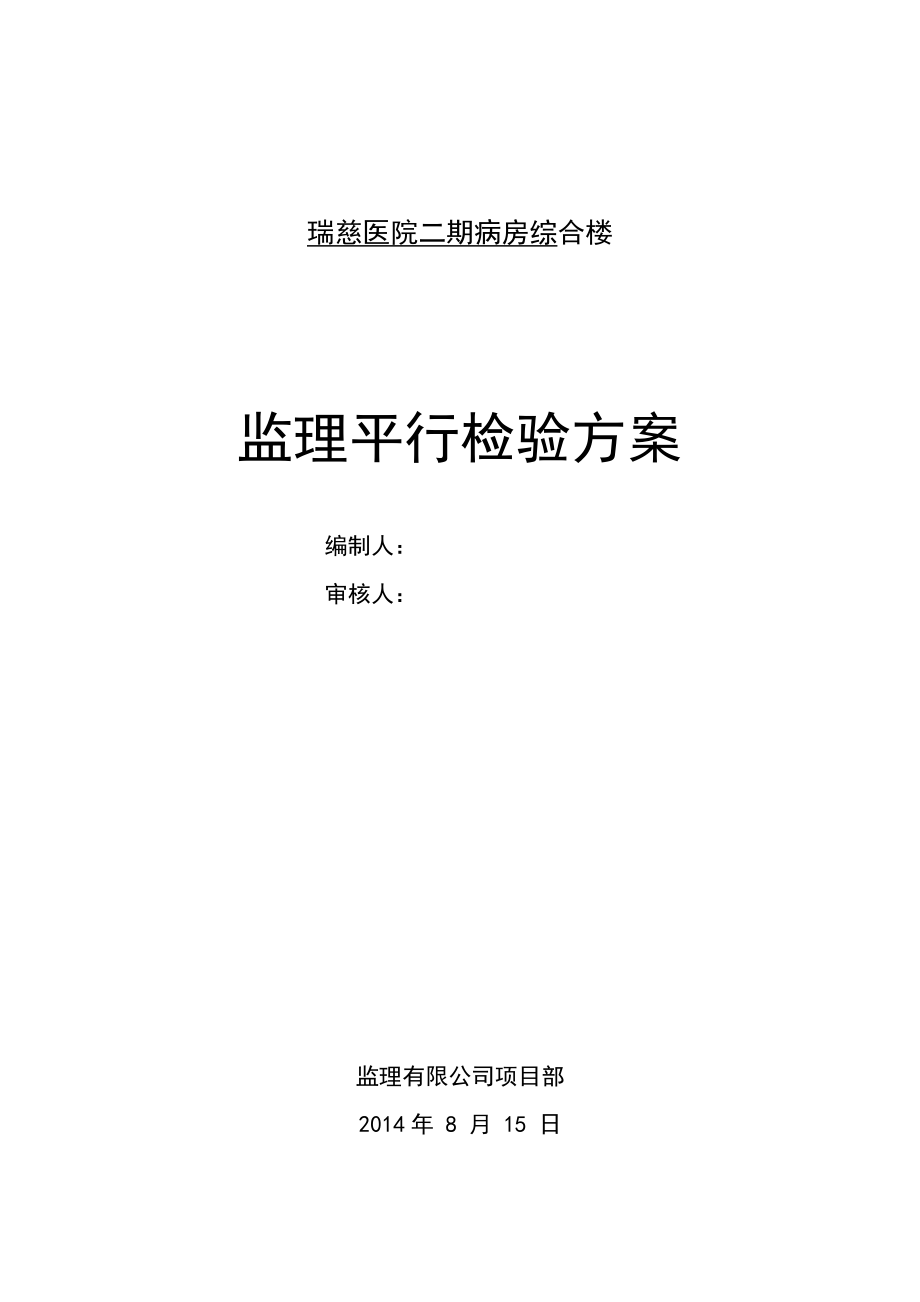 瑞慈医院二期病房综合楼

监理平行检验方案

编制人：

审核人：

监理有限公司项目部

2014 年 8 月 15 日